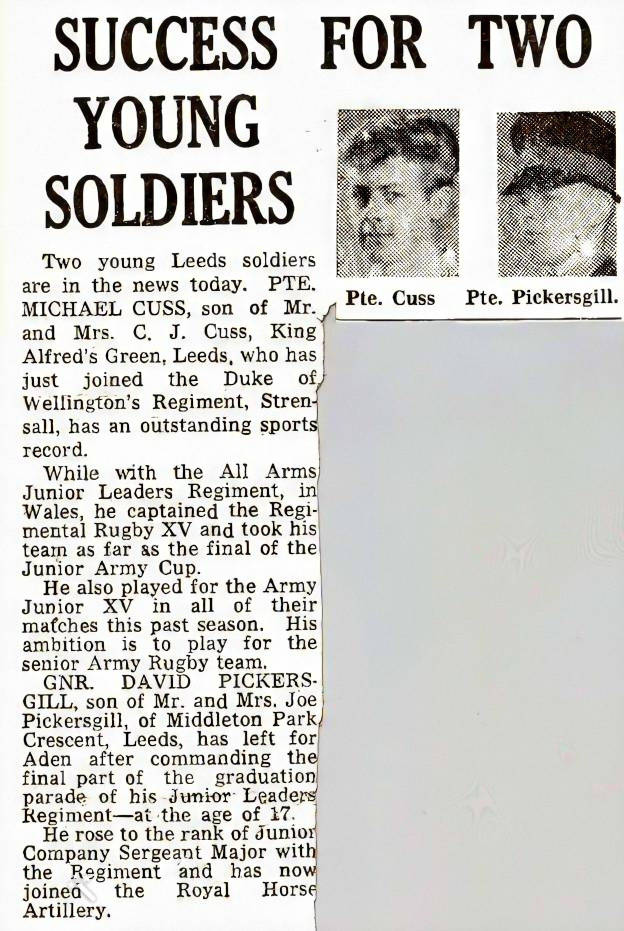 SUCCESS FOR TWO YOUNG SOLDIERS

Pte. Cuss

Pte. Pickersgill.

Two young Leeds soldiers are in the news today. PTE. MICHAEL CUSS, son of Mr. and Mrs. C. J. Cuss, King Alfred's Green, Leeds, who has just joined the Duke of Wellington's Regiment, Strensall, has an outstanding sports record.

While with the All Arms Junior Leaders Regiment, in Wales, he captained the Regimental Rugby XV and took his team as far as the final of the Junior Army Cup.

He also played for the Army Junior XV in all of their matches this past season. His ambition is to play for the senior Army Rugby team.

GNR. DAVID PICKERSGILL, son of Mr. and Mrs. Joe Pickersgill, of Middleton Park Crescent, Leeds, has left for Aden after commanding the final part of the graduation parade of his Junior Leaders Regiment—at the age of 17.

He rose to the rank of Junior Company Sergeant Major with the Regiment and has now joined the Royal Horse Artillery.